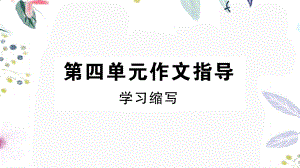 第四单元作文指导

学习缩写